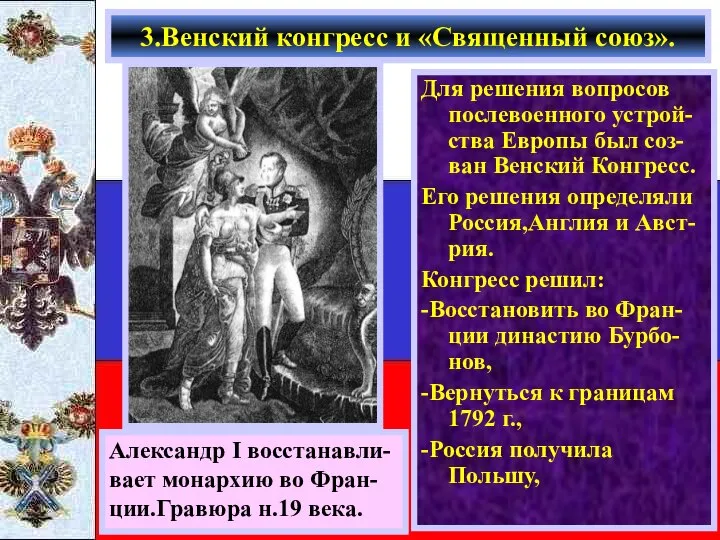 3.Венский конгресс и «Священный союз».

Для решения вопросов послевоенного устройства Европы был созван Венский Конгресс.

Его решения определяли Россия,Англия и Австрия.

Конгресс решил:

-Восстановить во Франции династию Бурбонов,

-Вернуться к границам 1792 г.,

-Россия получила Польшу,

Александр I восстанавливает монархию во Франции.Гравюра н.19 века.